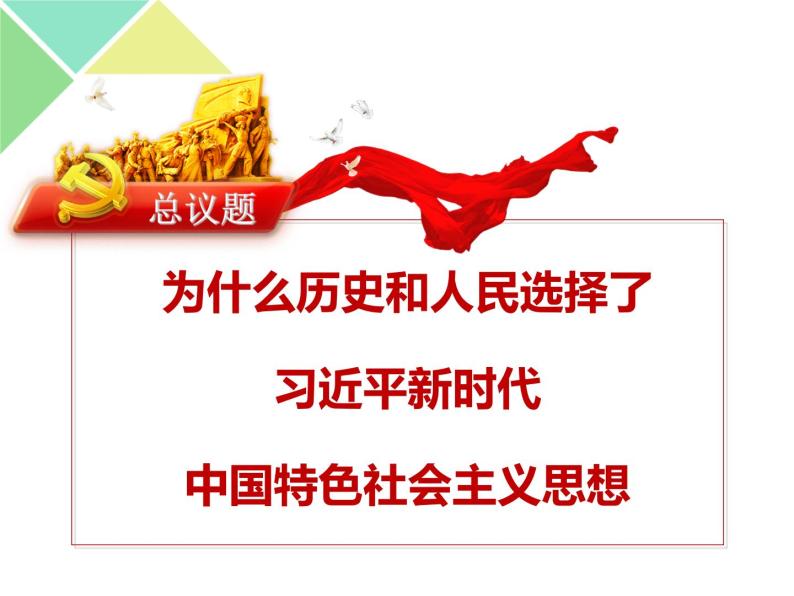 总议题

为什么历史和人民选择了

习近平新时代

中国特色社会主义思想